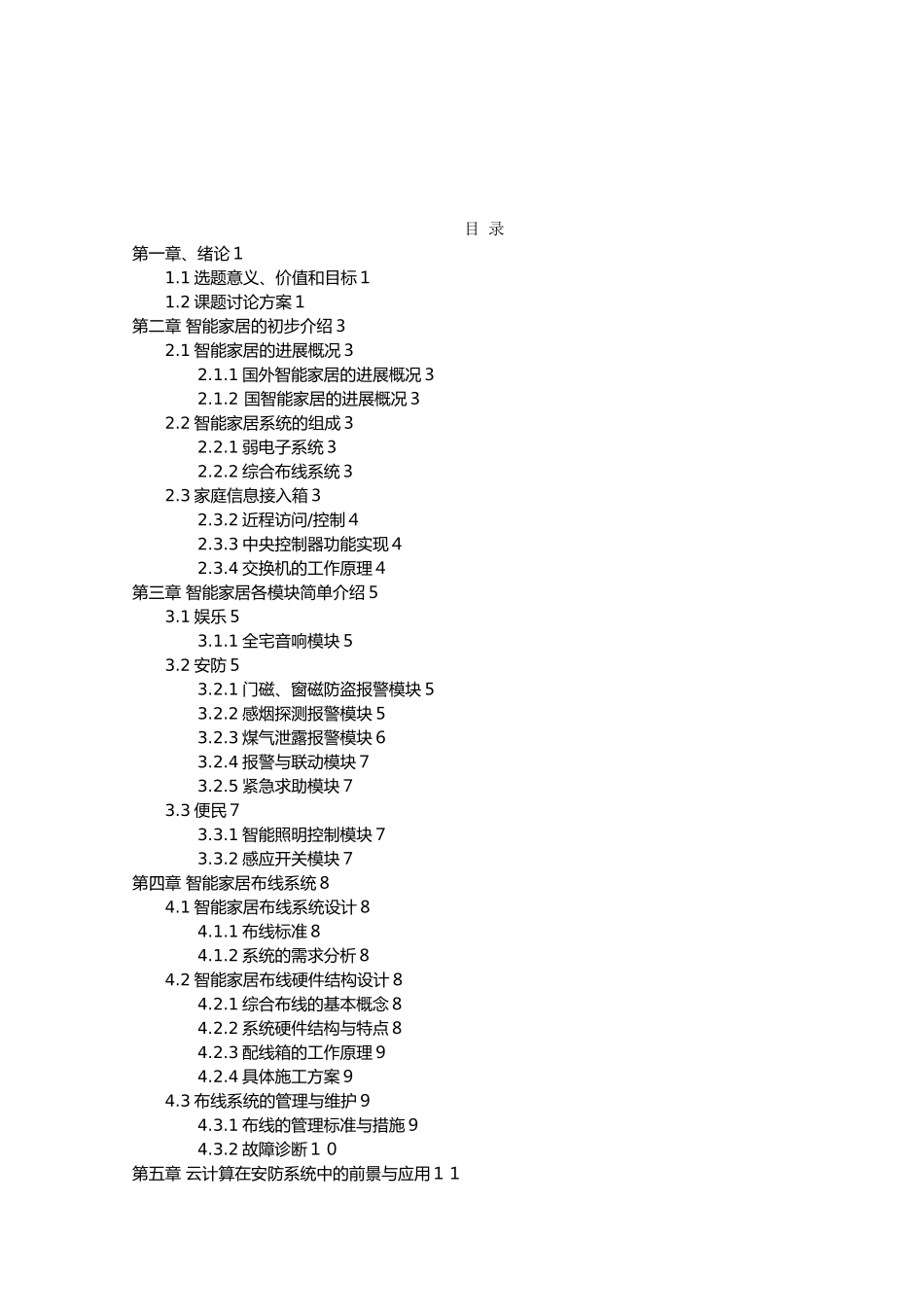 目 录

第一章、绪论 1

1.1 选题意义、价值和目标 1

1.2 课题讨论方案 1

第二章 智能家居的初步介绍 3

2.1 智能家居的进展概况 3

2.1.1 国外智能家居的进展概况 3

2.1.2 国智能家居的进展概况 3

2.2 智能家居系统的组成 3

2.2.1 弱电子系统 3

2.2.2 综合布线系统 3

2.3 家庭信息接入箱 3

2.3.2 近程访问/控制 4

2.3.3 中央控制器功能实现 4

2.3.4 交换机的工作原理 4

第三章 智能家居各模块简单介绍 5

3.1 娱乐 5

3.1.1 全宅音响模块 5

3.2 安防 5

3.2.1 门磁、窗磁防盗报警模块 5

3.2.2 感烟探测报警模块 5

3.2.3 煤气泄露报警模块 6

3.2.4 报警与联动模块 7

3.2.5 紧急求助模块 7

3.3 便民 7

3.3.1 智能照明控制模块 7

3.3.2 感应开关模块 7

第四章 智能家居布线系统 8

4.1 智能家居布线系统设计 8

4.1.1 布线标准 8

4.1.2 系统的需求分析 8

4.2 智能家居布线硬件结构设计 8

4.2.1 综合布线的基本概念 8

4.2.2 系统硬件结构与特点 8

4.2.3 配线箱的工作原理 9

4.2.4 具体施工方案 9

4.3 布线系统的管理与维护 9

4.3.1 布线的管理标准与措施 9

4.3.2 故障诊断 1 0

第五章 云计算在安防系统中的前景与应用 1 1